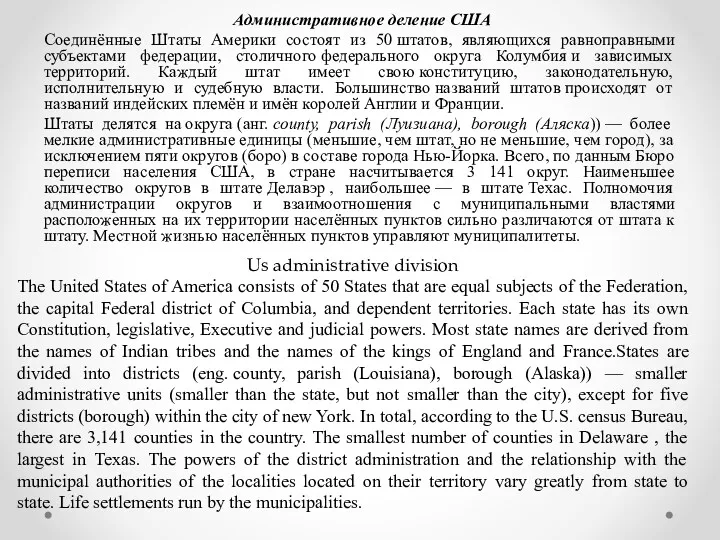 Административное деление США

Соединённые Штаты Америки состоят из 50 штатов, являющихся равноправными субъектами федерации, столичного федерального округа Колумбия и зависимых территорий. Каждый штат имеет свою конституцию, законодательную, исполнительную и судебную власти. Большинство названий штатов происходят от названий индейских племён и имён королей Англии и Франции.

Штаты делятся на округа (анг. county, parish (Луизиана), borough (Аляска)) — более мелкие административные единицы (меньшие, чем штат, но не меньшие, чем город), за исключением пяти округов (боро) в составе города Нью-Йорка. Всего, по данным Бюро переписи населения США, в стране насчитывается 3 141 округ. Наименьшее количество округов в штате Делавэр , наибольшее — в штате Техас. Полномочия администрации округов и взаимоотношения с муниципальными властями расположенных на их территории населённых пунктов сильно различаются от штата к штату. Местной жизнью населённых пунктов управляют муниципалитеты.

Us administrative division

The United States of America consists of 50 States that are equal subjects of the Federation, the capital Federal district of Columbia, and dependent territories. Each state has its own Constitution, legislative, Executive and judicial powers. Most state names are derived from the names of Indian tribes and the names of the kings of England and France.States are divided into districts (eng. county, parish (Louisiana), borough (Alaska)) — smaller administrative units (smaller than the state, but not smaller than the city), except for five districts (borough) within the city of new York. In total, according to the U.S. census Bureau, there are 3,141 counties in the country. The smallest number of counties in Delaware , the largest in Texas. The powers of the district administration and the relationship with the municipal authorities of the localities located on their territory vary greatly from state to state. Life settlements run by the municipalities.